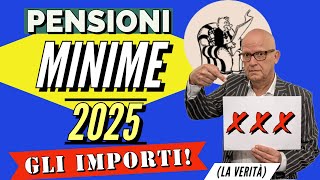 PENSIONI
MINIME
2025
GLI IMPORTI!
XXX
(LA VERITÀ)